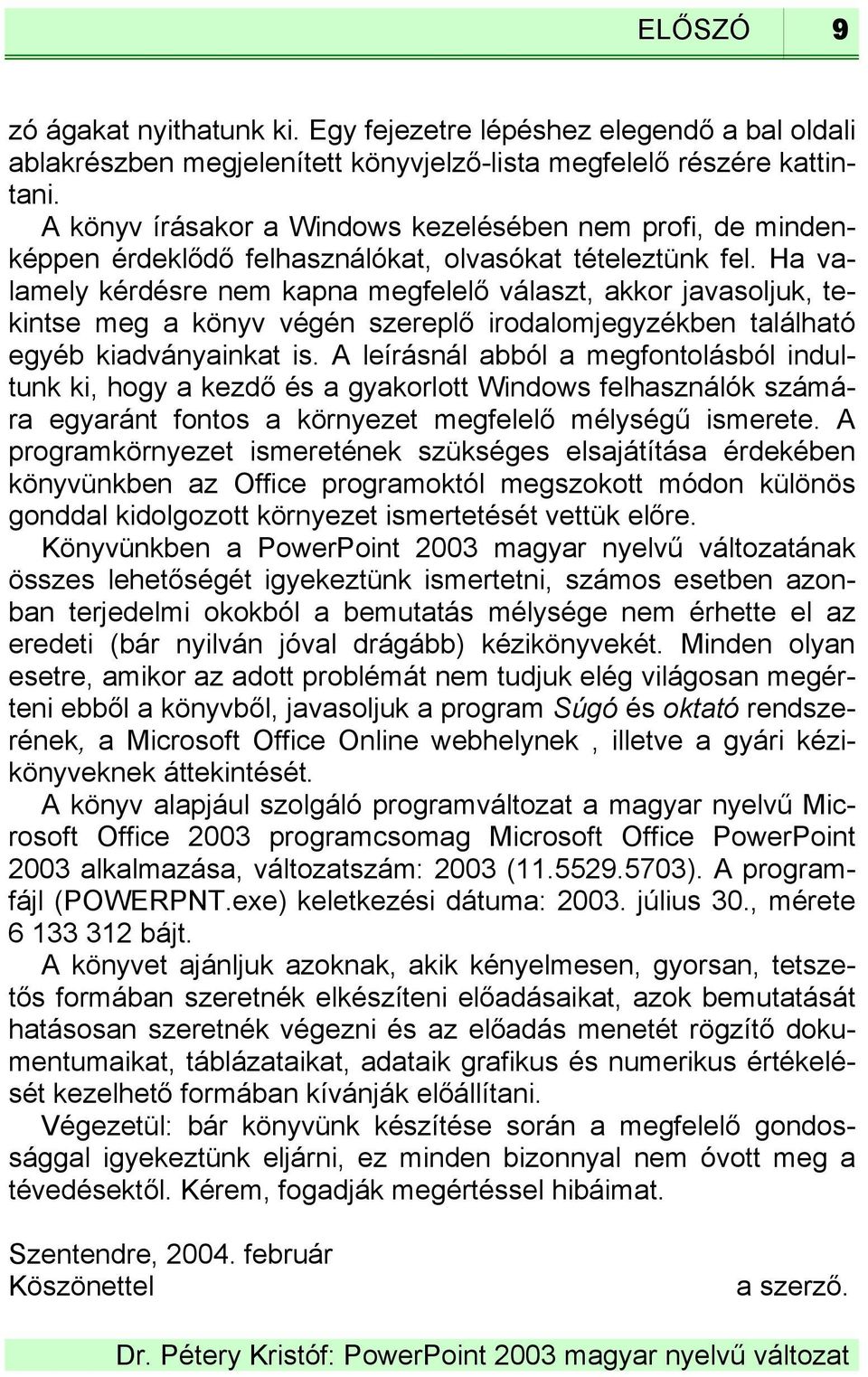 ELŐSZÓ 9

zó ágakat nyithatunk ki. Egy fejezetre lépéshez elegendő a bal oldali ablakrészben megjelenített könyvjelző-lista megfelelő részére kattintani.

A könyv írásakor a Windows kezelésében nem profi, de mindenképpen érdeklődő felhasználókat, olvasókat tételeztünk fel. Ha valamely kérdésre nem kapna megfelelő választ, akkor javasoljuk, tekintse meg a könyv végén szereplő irodalomjegyzékben található egyéb kiadványainkat is. A leírásnál abból a megfontolásból indultunk ki, hogy a kezdő és a gyakorlott Windows felhasználók számára egyaránt fontos a környezet megfelelő mélységű ismerete. A programkörnyezet ismeretének szükséges elsajátítása érdekében könyvünkben az Office programoktól megszokott módon különös gonddal kidolgozott környezet ismertetését vettük előre.

Könyvünkben a PowerPoint 2003 magyar nyelvű változatának összes lehetőségét igyekeztünk ismertetni, számos esetben azonban terjedelmi okokból a bemutatás mélysége nem érhette el az eredeti (bár nyilván jóval drágább) kézikönyvekét. Minden olyan esetre, amikor az adott problémát nem tudjuk elég világosan megérteni ebből a könyvből, javasoljuk a program Súgó és oktató rendszerének, a Microsoft Office Online webhelynek , illetve a gyári kézikönyveknek áttekintését.

A könyv alapjául szolgáló programváltozat a magyar nyelvű Microsoft Office 2003 programcsomag Microsoft Office PowerPoint 2003 alkalmazása, változatszám: 2003 (11.5529.5703). A programfájl (POWERPNT.exe) keletkezési dátuma: 2003. július 30., mérete 6 133 312 bájt.

A könyvet ajánljuk azoknak, akik kényelmesen, gyorsan, tetszetős formában szeretnék elkészíteni előadásaikat, azok bemutatását hatásosan szeretnék végezni és az előadás menetét rögzítő dokumentumaikat, táblázataikat, adataik grafikus és numerikus értékelését kezelhető formában kívánják előállítani.

Végezetül: bár könyvünk készítése során a megfelelő gondossággal igyekeztünk eljárni, ez minden bizonnyal nem óvott meg a tévedésektől. Kérem, fogadják megértéssel hibáimat.

Szentendre, 2004. február
Köszönettel a szerző.

Dr. Pétery Kristóf: PowerPoint 2003 magyar nyelvű változat